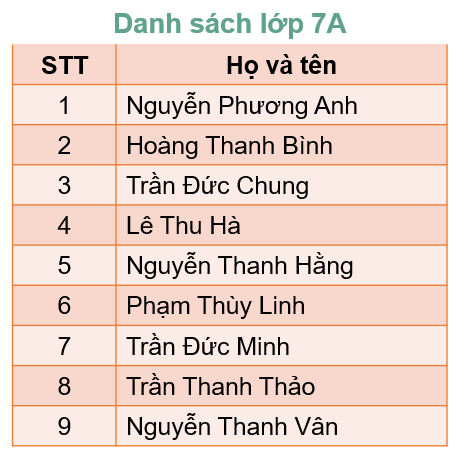 Danh sách lớp 7A

| STT | Họ và tên |
|---|---|
| 1 | Nguyễn Phương Anh |
| 2 | Hoàng Thanh Bình |
| 3 | Trần Đức Chung |
| 4 | Lê Thu Hà |
| 5 | Nguyễn Thanh Hằng |
| 6 | Phạm Thùy Linh |
| 7 | Trần Đức Minh |
| 8 | Trần Thanh Thảo |
| 9 | Nguyễn Thanh Vân |